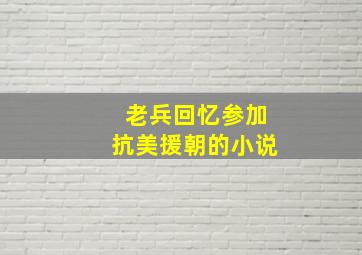 老兵回忆参加
抗美援朝的小说